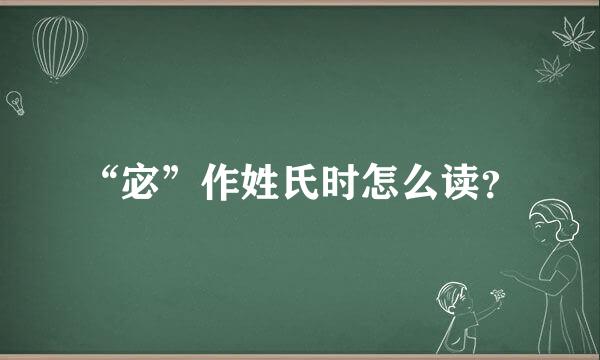 “宓”作姓氏时怎么读?